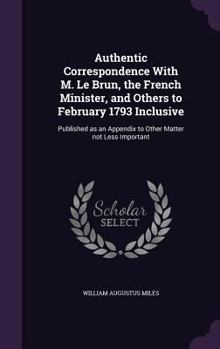 Authentic Correspondence With M. Le Brun, the French Minister, and Others to February 1793 Inclusive

Published as an Appendix to Other Matter not Less Important

Scholar SELECT

WILLIAM AUGUSTUS MILES